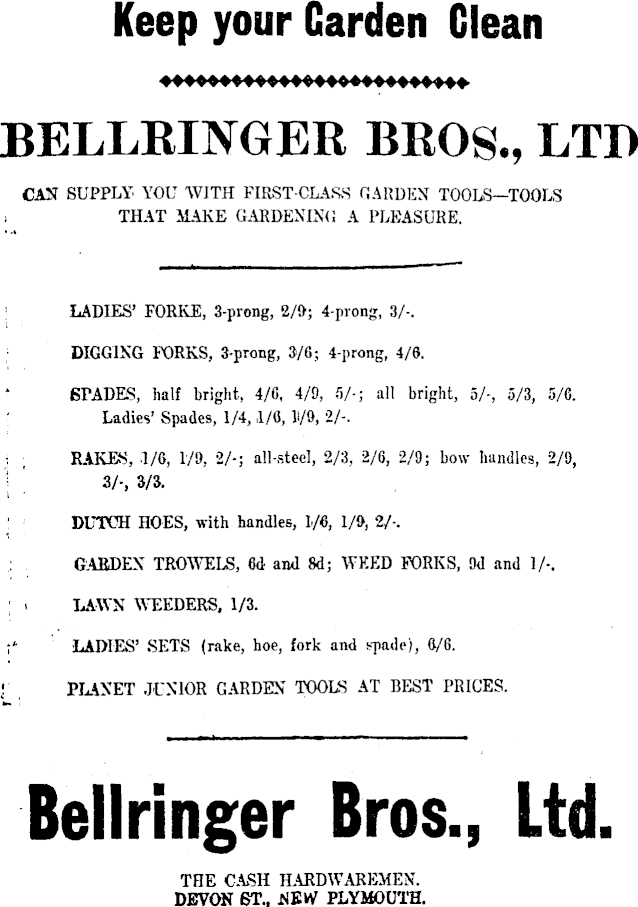 Keep your Garden Clean

BELLRINGER BROS., LTD

CAN SUPPLY YOU WITH FIRST-CLASS GARDEN TOOLS—TOOLS THAT MAKE GARDENING A PLEASURE.

LADIES' FORKE, 3-prong, 2/9; 4-prong, 3/-.

DIGGING FORKS, 3-prong, 3/6; 4-prong, 4/6.

SPADES, half bright, 4/6, 4/9, 5/-; all bright, 5/-, 5/3, 5/6. Ladies' Spades, 1/4, 1/6, 1/9, 2/-.

RAKES, 1/6, 1/9, 2/-; all-steel, 2/3, 2/6, 2/9; bow handles, 2/9, 3/-, 3/3.

DUTCH HOES, with handles, 1/6, 1/9, 2/-.

GARDEN TROWELS, 6d and 8d; WEED FORKS, 9d and 1/-.

LAWN WEEDERS, 1/3.

LADIES' SETS (rake, hoe, fork and spade), 6/6.

PLANET JUNIOR GARDEN TOOLS AT BEST PRICES.

Bellringer Bros., Ltd.

THE CASH HARDWAREMEN.
DEVON ST., NEW PLYMOUTH.